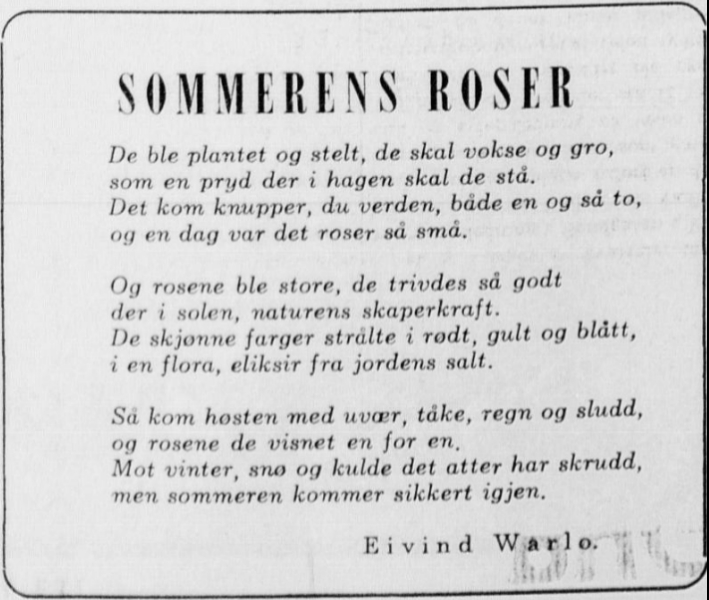 SOMMERENS ROSER

De ble plantet og stelt, de skal vokse og gro,
som en pryd der i hagen skal de stå.
Det kom knupper, du verden, både en og så to,
og en dag var det roser så små.

Og rosene ble store, de trivdes så godt
der i solen, naturens skaperkraft.
De skjønne farger strålte i rødt, gult og blått,
i en flora, eliksir fra jordens salt.

Så kom høsten med uvær, tåke, regn og sludd,
og rosene de visnet en for en.
Mot vinter, snø og kulde det atter har skrudd,
men sommeren kommer sikkert igjen.

Eivind Warlo.